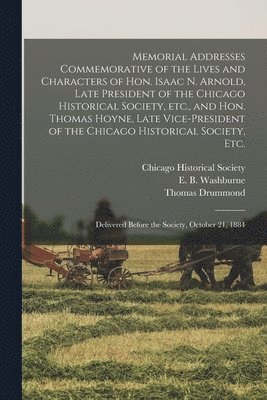 Memorial Addresses Commemorative of the Lives and Characters of Hon. Isaac N. Arnold, Late President of the Chicago Historical Society, etc., and Hon. Thomas Hoyne, Late Vice-President of the Chicago Historical Society, Etc.

Chicago Historical Society
E. B. Washburne
Thomas Drummond

Delivered Before the Society, October 21, 1884